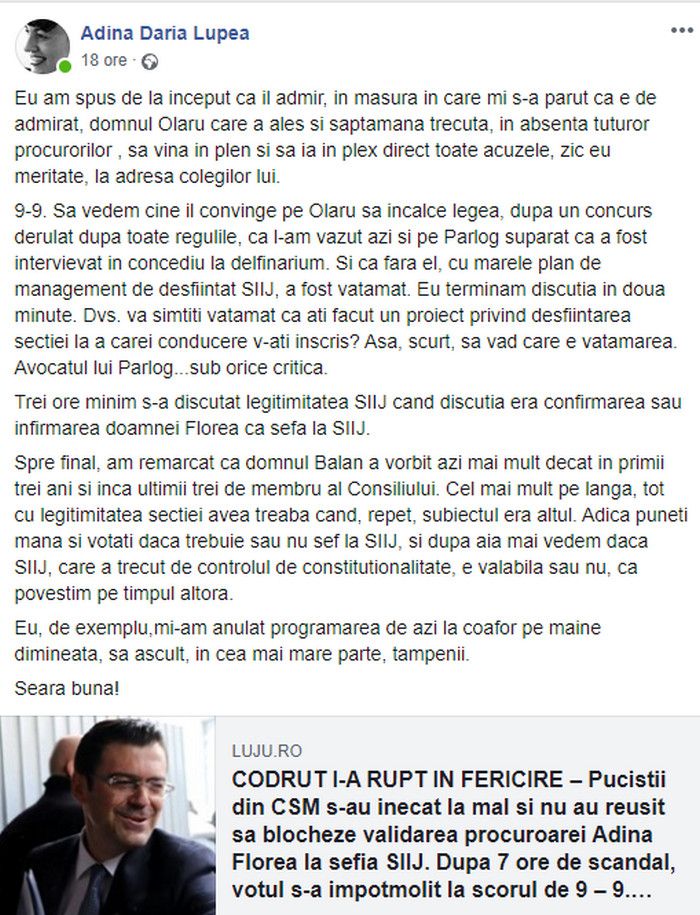 Adina Daria Lupea
18 ore ·

Eu am spus de la inceput ca il admir, in masura in care mi s-a parut ca e de admirat, domnul Olaru care a ales si saptamana trecuta, in absenta tuturor procurorilor , sa vina in plen si sa ia in plex direct toate acuzele, zic eu meritate, la adresa colegilor lui.

9-9. Sa vedem cine il convinge pe Olaru sa incalce legea, dupa un concurs derulat dupa toate regulile, ca l-am vazut azi si pe Parlog suparat ca a fost intervievat in concediu la delfinarium. Si ca fara el, cu marele plan de management de desfiintat SIIJ, a fost vatamat. Eu terminam discutia in doua minute. Dvs. va simtiti vatamat ca ati facut un proiect privind desfiintarea sectiei la a carei conducere v-ati inscris? Asa, scurt, sa vad care e vatamarea. Avocatul lui Parlog...sub orice critica.

Trei ore minim s-a discutat legitimitatea SIIJ cand discutia era confirmarea sau infirmarea doamnei Florea ca sefa la SIIJ.

Spre final, am remarcat ca domnul Balan a vorbit azi mai mult decat in primii trei ani si inca ultimii trei de membru al Consiliului. Cel mai mult pe langa, tot cu legitimitatea sectiei avea treaba cand, repet, subiectul era altul. Adica puneti mana si votati daca trebuie sau nu sef la SIIJ, si dupa aia mai vedem daca SIIJ, care a trecut de controlul de constitutionalitate, e valabila sau nu, ca povestim pe timpul altora.

Eu, de exemplu,mi-am anulat programarea de azi la coafor pe maine dimineata, sa ascult, in cea mai mare parte, tampenii.

Seara buna!

LUJU.RO
CODRUT I-A RUPT IN FERICIRE – Pucistii din CSM s-au inecat la mal si nu au reusit sa blocheze validarea procuroarei Adina Florea la sefia SIIJ. Dupa 7 ore de scandal, votul s-a impotmolit la scorul de 9 – 9....